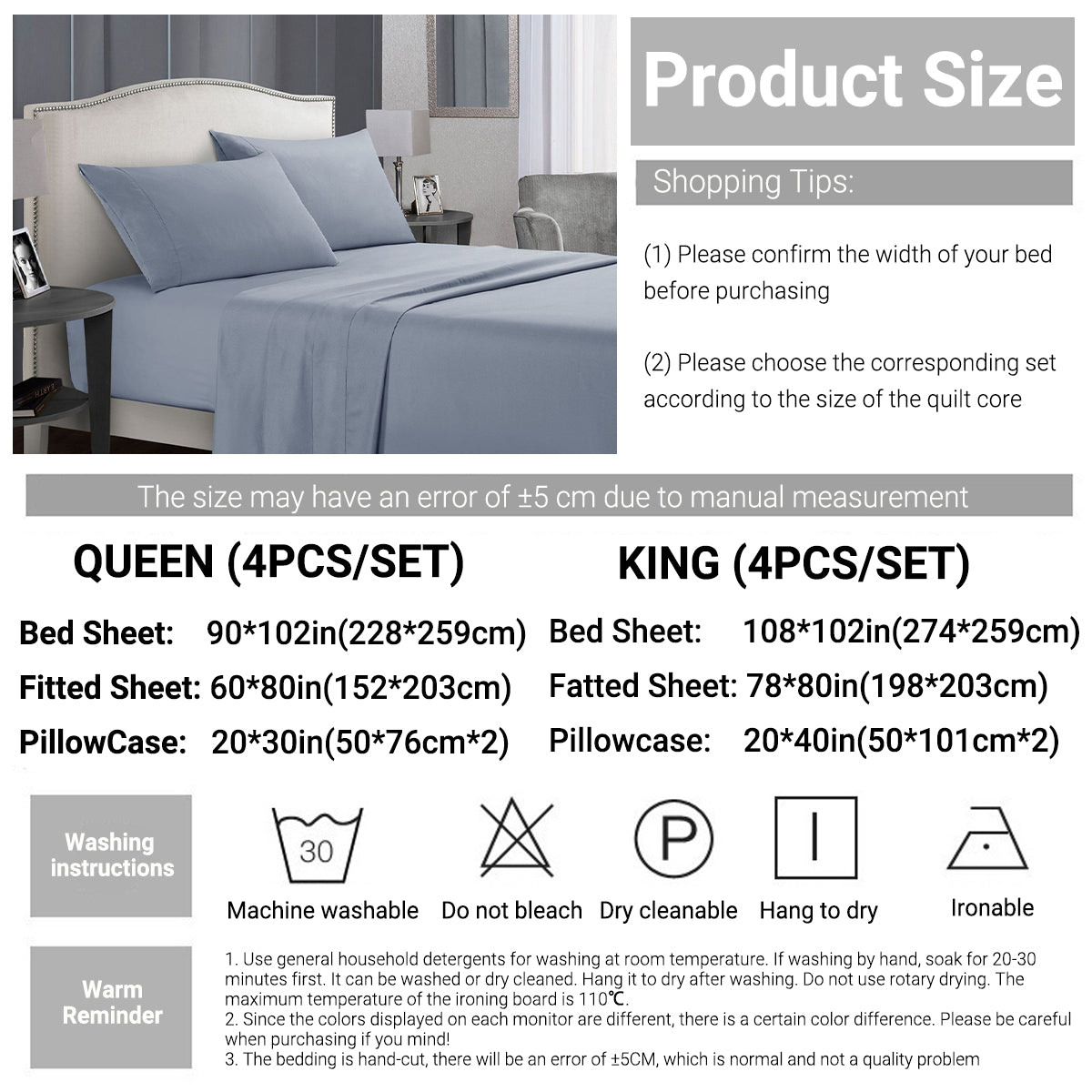 Product Size

Shopping Tips:

(1) Please confirm the width of your bed before purchasing

(2) Please choose the corresponding set according to the size of the quilt core

The size may have an error of ±5 cm due to manual measurement

QUEEN (4PCS/SET)

Bed Sheet: 90*102in(228*259cm)

Fitted Sheet: 60*80in(152*203cm)

PillowCase: 20*30in(50*76cm*2)

KING (4PCS/SET)

Bed Sheet: 108*102in(274*259cm)

Fatted Sheet: 78*80in(198*203cm)

Pillowcase: 20*40in(50*101cm*2)

Washing instructions

30

Machine washable

Do not bleach

P

Dry cleanable

Hang to dry

Ironable

Warm Reminder

1. Use general household detergents for washing at room temperature. If washing by hand, soak for 20-30 minutes first. It can be washed or dry cleaned. Hang it to dry after washing. Do not use rotary drying. The maximum temperature of the ironing board is 110℃.
2. Since the colors displayed on each monitor are different, there is a certain color difference. Please be careful when purchasing if you mind!
3. The bedding is hand-cut, there will be an error of ±5CM, which is normal and not a quality problem